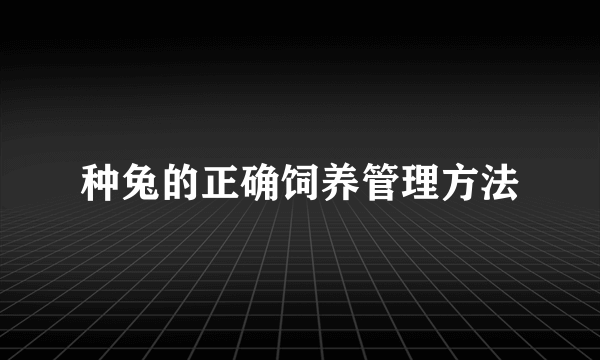 种兔的正确饲养管理方法